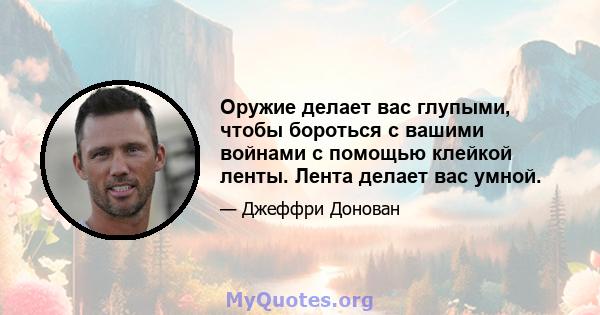 Оружие делает вас глупыми, чтобы бороться с вашими войнами с помощью клейкой ленты. Лента делает вас умной.

— Джеффри Донован

MyQuotes.org